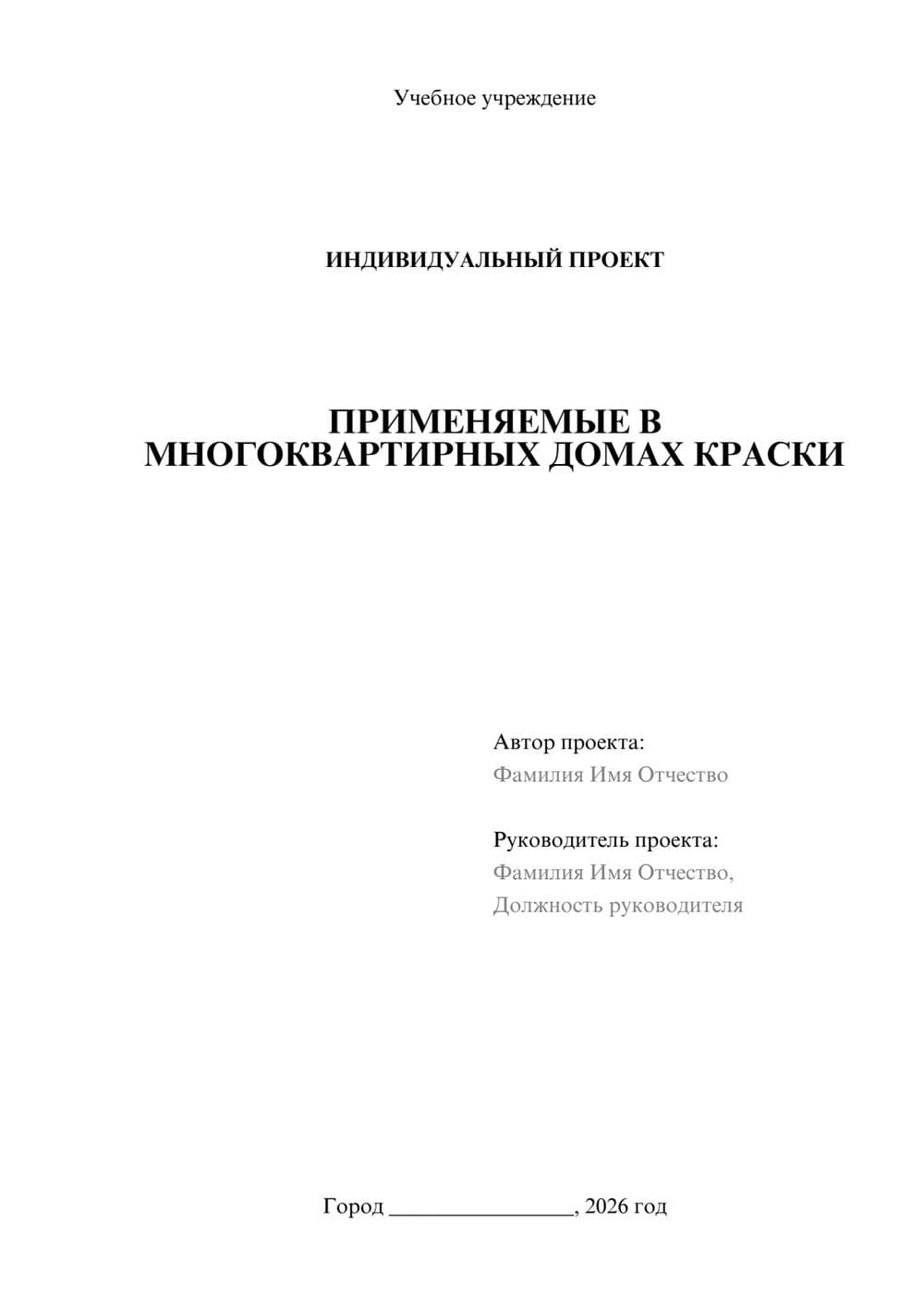 Учебное учреждение

ИНДИВИДУАЛЬНЫЙ ПРОЕКТ

ПРИМЕНЯЕМЫЕ В МНОГОКВАРТИРНЫХ ДОМАХ КРАСКИ

Автор проекта:
Фамилия Имя Отчество

Руководитель проекта:
Фамилия Имя Отчество,
Должность руководителя

Город ________________, 2026 год